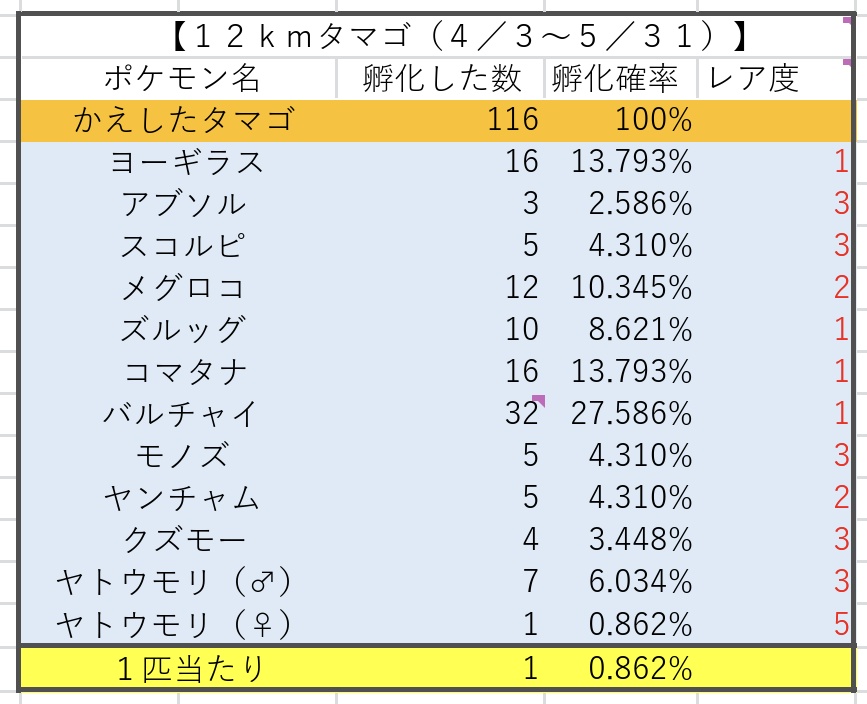 【１２ｋｍタマゴ（４／３～５／３１）】

| ポケモン名 | 孵化した数 | 孵化確率 | レア度 |
|---|---|---|---|
| かえしたタマゴ | 116 | 100% | |
| ヨーギラス | 16 | 13.793% | 1 |
| アブソル | 3 | 2.586% | 3 |
| スコルピ | 5 | 4.310% | 3 |
| メグロコ | 12 | 10.345% | 2 |
| ズルッグ | 10 | 8.621% | 1 |
| コマタナ | 16 | 13.793% | 1 |
| バルチャイ | 32 | 27.586% | 1 |
| モノズ | 5 | 4.310% | 3 |
| ヤンチャム | 5 | 4.310% | 2 |
| クズモー | 4 | 3.448% | 3 |
| ヤトウモリ（♂） | 7 | 6.034% | 3 |
| ヤトウモリ（♀） | 1 | 0.862% | 5 |
| １匹当たり | 1 | 0.862% | |